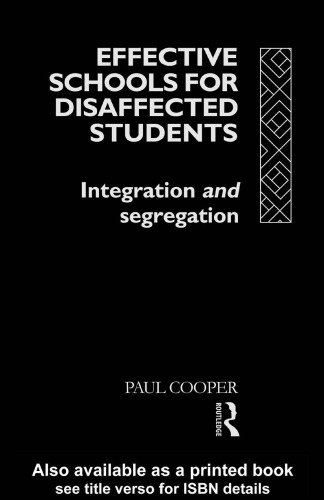 EFFECTIVE SCHOOLS FOR DISAFFECTED STUDENTS

Integration and segregation

PAUL COOPER

ROUTLEDGE

Also available as a printed book
see title verso for ISBN details